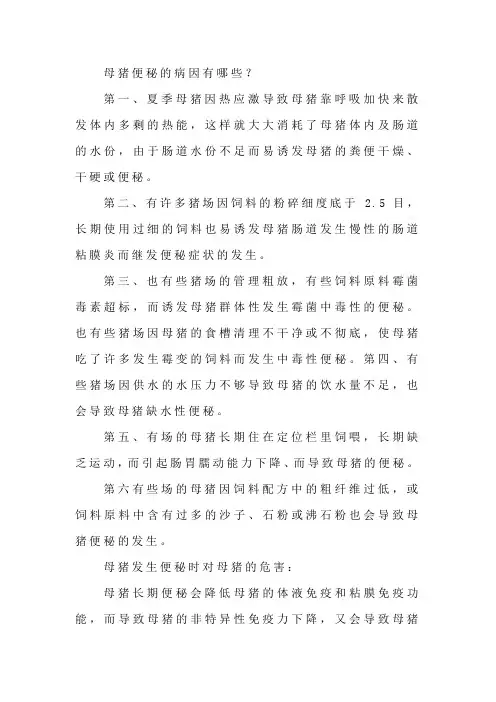 母猪便秘的病因有哪些？

第一、夏季母猪因热应激导致母猪靠呼吸加快来散发体内多剩的热能，这样就大大消耗了母猪体内及肠道的水份，由于肠道水份不足而易诱发母猪的粪便干燥、干硬或便秘。

第二、有许多猪场因饲料的粉碎细度底于 2.5 目，长期使用过细的饲料也易诱发母猪肠道发生慢性的肠道粘膜炎而继发便秘症状的发生。

第三、也有些猪场的管理粗放，有些饲料原料霉菌毒素超标，而诱发母猪群体性发生霉菌中毒性的便秘。也有些猪场因母猪的食槽清理不干净或不彻底，使母猪吃了许多发生霉变的饲料而发生中毒性便秘。第四、有些猪场因供水的水压力不够导致母猪的饮水量不足，也会导致母猪缺水性便秘。

第五、有场的母猪长期住在定位栏里饲喂，长期缺乏运动，而引起肠胃蠕动能力下降、而导致母猪的便秘。

第六有些场的母猪因饲料配方中的粗纤维过低，或饲料原料中含有过多的沙子、石粉或沸石粉也会导致母猪便秘的发生。

母猪发生便秘时对母猪的危害：

母猪长期便秘会降低母猪的体液免疫和粘膜免疫功能，而导致母猪的非特异性免疫力下降，又会导致母猪